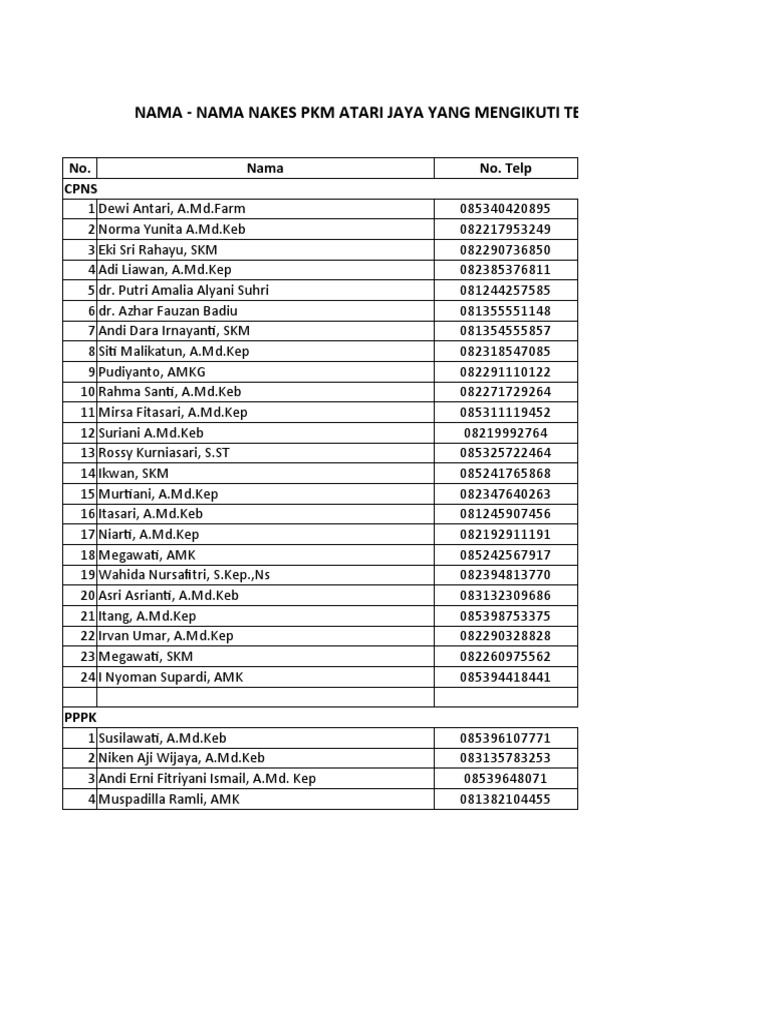 NAMA - NAMA NAKES PKM ATARI JAYA YANG MENGIKUTI TE

| No. | Nama | No. Telp |
|---|---|---|
| CPNS | | |
| 1 | Dewi Antari, A.Md.Farm | 085340420895 |
| 2 | Norma Yunita A.Md.Keb | 082217953249 |
| 3 | Eki Sri Rahayu, SKM | 082290736850 |
| 4 | Adi Liawan, A.Md.Kep | 082385376811 |
| 5 | dr. Putri Amalia Alyani Suhri | 081244257585 |
| 6 | dr. Azhar Fauzan Badiu | 081355551148 |
| 7 | Andi Dara Irnayanti, SKM | 081354555857 |
| 8 | Siti Malikatun, A.Md.Kep | 082318547085 |
| 9 | Pudiyanto, AMKG | 082291110122 |
| 10 | Rahma Santi, A.Md.Keb | 082271729264 |
| 11 | Mirsa Fitasari, A.Md.Kep | 085311119452 |
| 12 | Suriani A.Md.Keb | 08219992764 |
| 13 | Rossy Kurniasari, S.ST | 085325722464 |
| 14 | Ikwan, SKM | 085241765868 |
| 15 | Murtiani, A.Md.Kep | 082347640263 |
| 16 | Itasari, A.Md.Keb | 081245907456 |
| 17 | Niarti, A.Md.Kep | 082192911191 |
| 18 | Megawati, AMK | 085242567917 |
| 19 | Wahida Nursafitri, S.Kep.,Ns | 082394813770 |
| 20 | Asri Asrianti, A.Md.Keb | 083132309686 |
| 21 | Itang, A.Md.Kep | 085398753375 |
| 22 | Irvan Umar, A.Md.Kep | 082290328828 |
| 23 | Megawati, SKM | 082260975562 |
| 24 | I Nyoman Supardi, AMK | 085394418441 |
| | | |
| PPPK | | |
| 1 | Susilawati, A.Md.Keb | 085396107771 |
| 2 | Niken Aji Wijaya, A.Md.Keb | 083135783253 |
| 3 | Andi Erni Fitriyani Ismail, A.Md. Kep | 08539648071 |
| 4 | Muspadilla Ramli, AMK | 081382104455 |